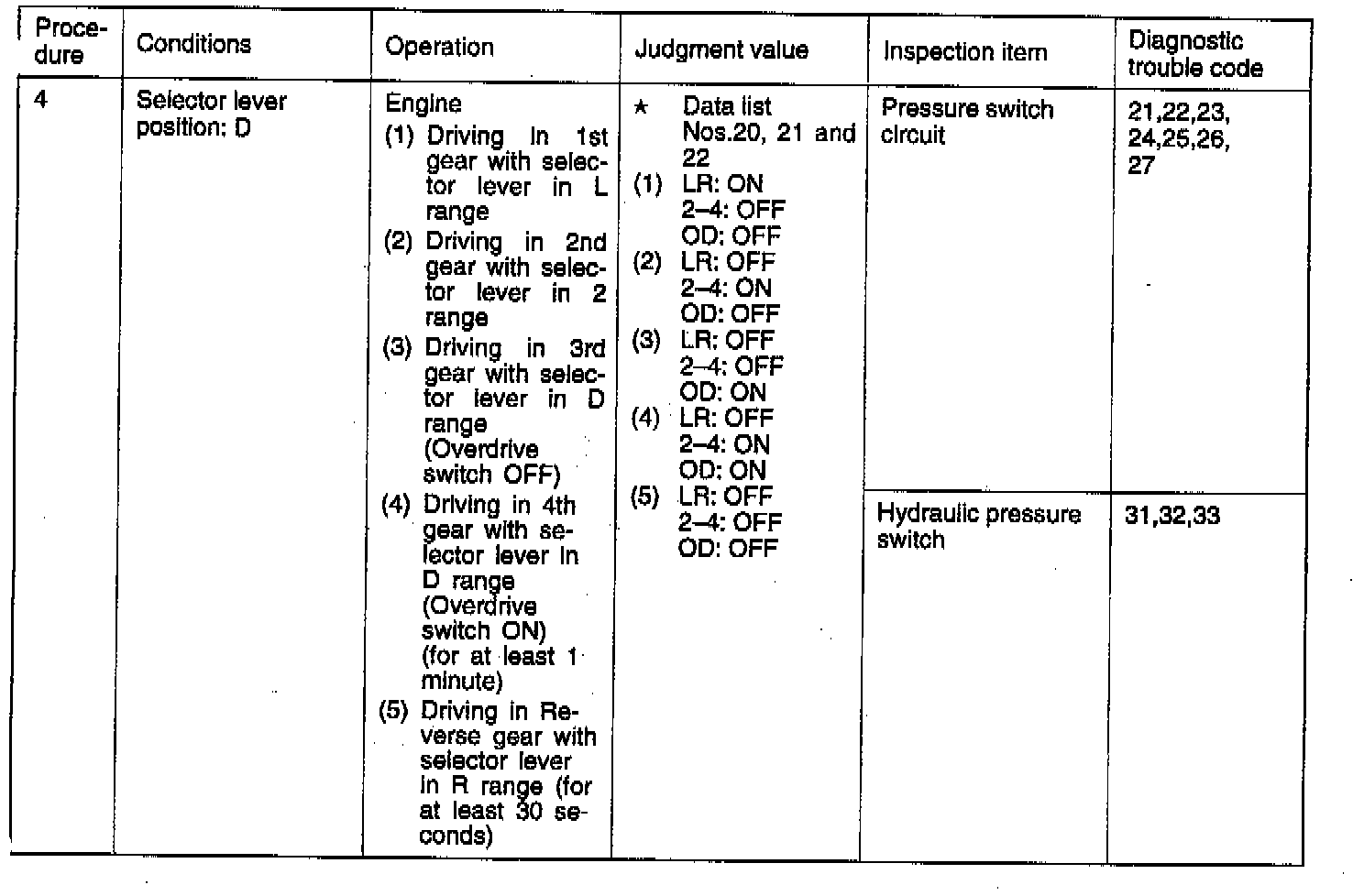 | Procedure | Conditions | Operation | Judgment value | Inspection item | Diagnostic trouble code |
|---|---|---|---|---|---|
| 4 | Selector lever position: D | Engine (1) Driving in 1st gear with selector lever in L range (2) Driving in 2nd gear with selector lever in 2 range (3) Driving in 3rd gear with selector lever in D range (Overdrive switch OFF) (4) Driving in 4th gear with selector lever in D range (Overdrive switch ON) (for at least 1 minute) (5) Driving in Reverse gear with selector lever in R range (for at least 30 seconds) | ★ Data list Nos.20, 21 and 22 (1) LR: ON 2–4: OFF OD: OFF (2) LR: OFF 2–4: ON OD: OFF (3) LR: OFF 2–4: OFF OD: ON (4) LR: OFF 2–4: ON OD: ON (5) LR: OFF 2–4: OFF OD: OFF | Pressure switch circuit | 21,22,23, 24,25,26, 27 |
| | | | | Hydraulic pressure switch | 31,32,33 |